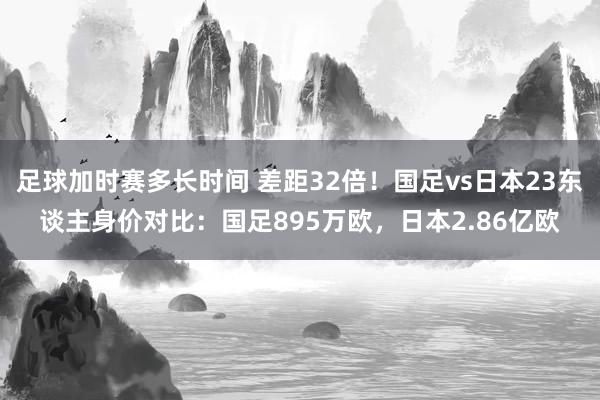 足球加时赛多长时间 差距32倍！国足vs日本23东谈主身价对比：国足895万欧，日本2.86亿欧